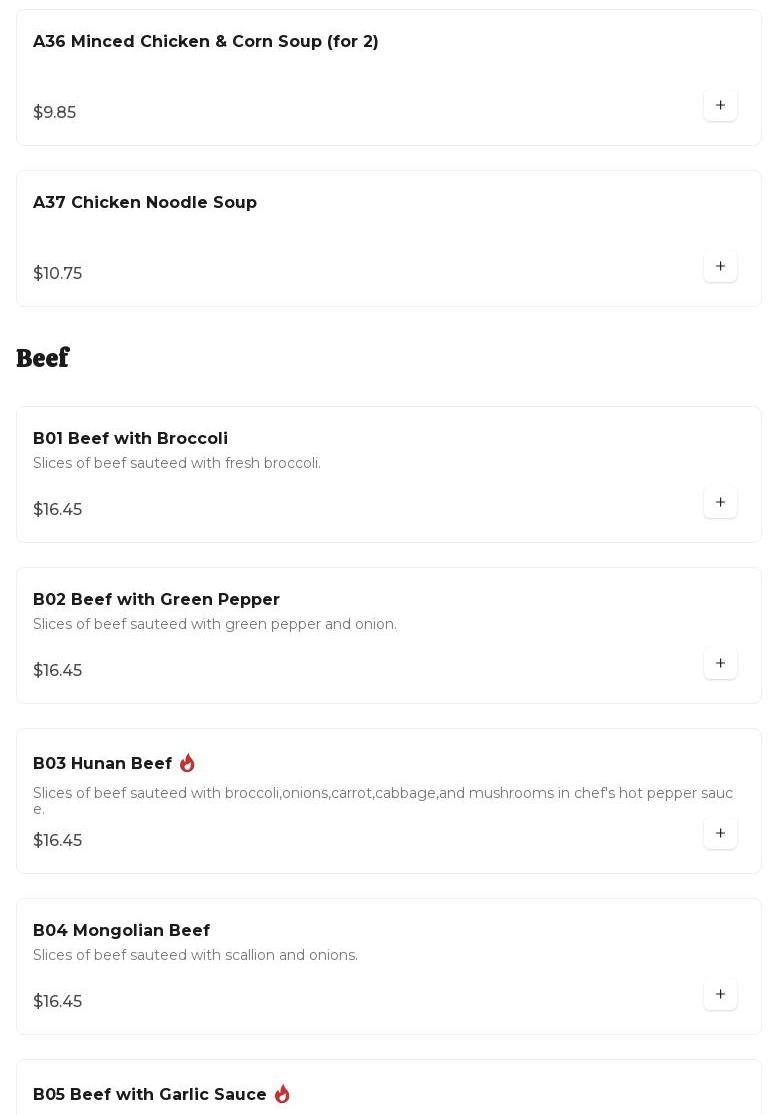 A36 Minced Chicken & Corn Soup (for 2)

$9.85

+

A37 Chicken Noodle Soup

$10.75

+

Beef

B01 Beef with Broccoli

Slices of beef sauteed with fresh broccoli.

$16.45

+

B02 Beef with Green Pepper

Slices of beef sauteed with green pepper and onion.

$16.45

+

B03 Hunan Beef

Slices of beef sauteed with broccoli,onions,carrot,cabbage,and mushrooms in chef's hot pepper sauce.

$16.45

+

B04 Mongolian Beef

Slices of beef sauteed with scallion and onions.

$16.45

+

B05 Beef with Garlic Sauce